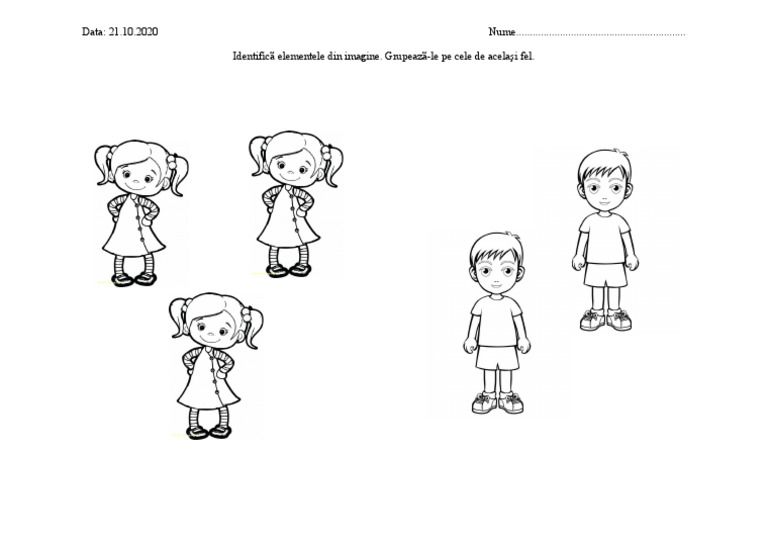 Data: 21.10.2020

Nume____

Identifică elementele din imagine. Grupează-le pe cele de același fel.